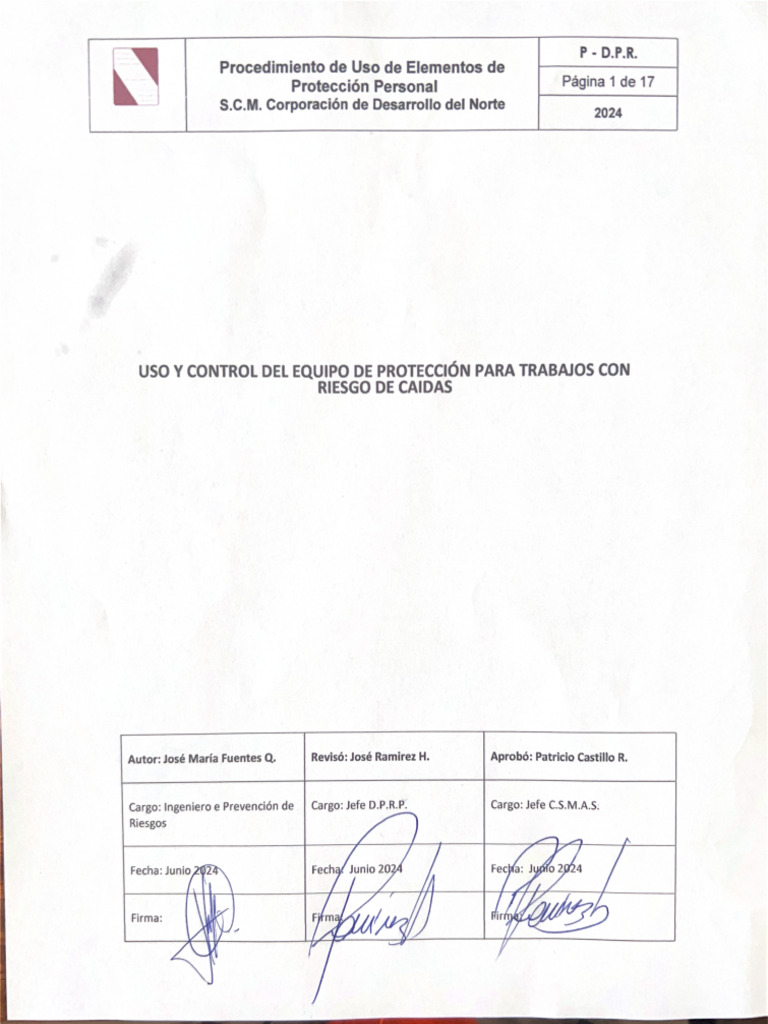 | | Procedimiento de Uso de Elementos de Protección Personal S.C.M. Corporación de Desarrollo del Norte | P - D.P.R. |
|---|---|---|
| | | Página 1 de 17 |
| | | 2024 |

USO Y CONTROL DEL EQUIPO DE PROTECCIÓN PARA TRABAJOS CON RIESGO DE CAIDAS

| Autor: José María Fuentes Q. | Revisó: José Ramirez H. | Aprobó: Patricio Castillo R. |
|---|---|---|
| Cargo: Ingeniero e Prevención de Riesgos | Cargo: Jefe D.P.R.P. | Cargo: Jefe C.S.M.A.S. |
| Fecha: Junio 2024 | Fecha: Junio 2024 | Fecha: Junio 2024 |
| Firma: | Firma: | Firma: |